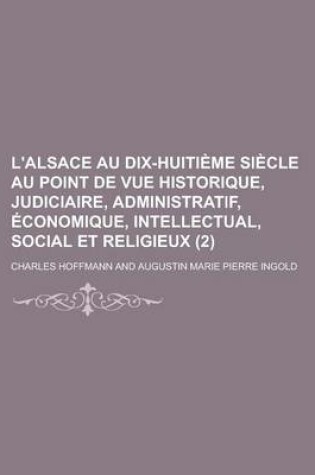 L'ALSACE AU DIX-HUITIÈME SIÈCLE AU POINT DE VUE HISTORIQUE, JUDICIAIRE, ADMINISTRATIF, ÉCONOMIQUE, INTELLECTUAL, SOCIAL ET RELIGIEUX (2)

CHARLES HOFFMANN AND AUGUSTIN MARIE PIERRE INGOLD